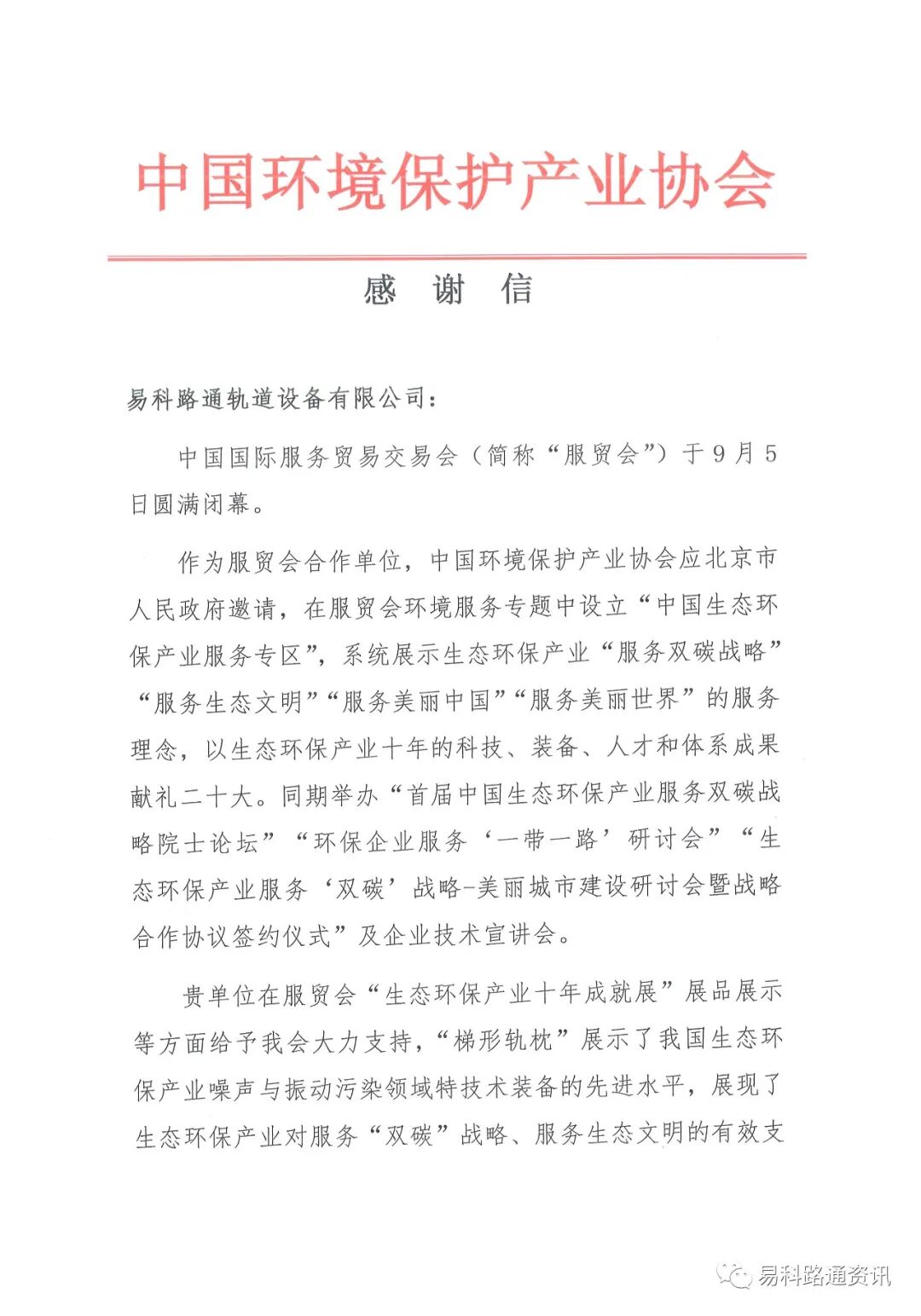 中国环境保护产业协会

感 谢 信

易科路通轨道设备有限公司：

中国国际服务贸易交易会（简称“服贸会”）于9月5日圆满闭幕。

作为服贸会合作单位，中国环境保护产业协会应北京市人民政府邀请，在服贸会环境服务专题中设立“中国生态环保产业服务专区”，系统展示生态环保产业“服务双碳战略”“服务生态文明”“服务美丽中国”“服务美丽世界”的服务理念，以生态环保产业十年的科技、装备、人才和体系成果献礼二十大。同期举办“首届中国生态环保产业服务双碳战略院士论坛”“环保企业服务‘一带一路’研讨会”“生态环保产业服务‘双碳’战略-美丽城市建设研讨会暨战略合作协议签约仪式”及企业技术宣讲会。

贵单位在服贸会“生态环保产业十年成就展”展品展示等方面给予我会大力支持，“梯形轨枕”展示了我国生态环保产业噪声与振动污染领域特技术装备的先进水平，展现了生态环保产业对服务“双碳”战略、服务生态文明的有效支

易科路通资讯